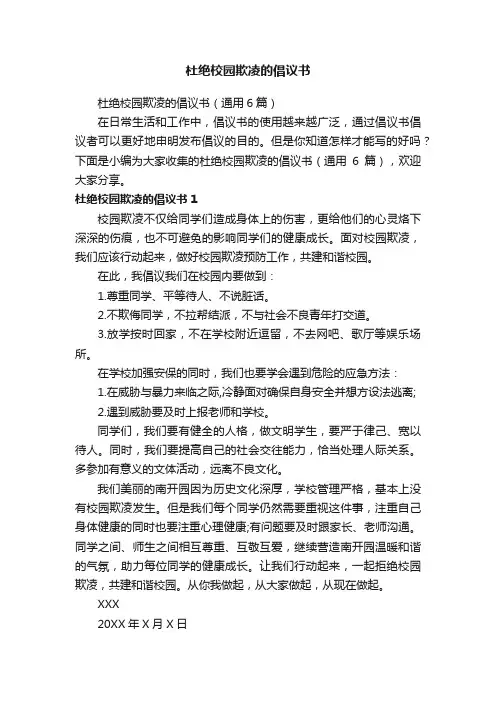 杜绝校园欺凌的倡议书

杜绝校园欺凌的倡议书（通用 6 篇）

在日常生活和工作中，倡议书的使用越来越广泛，通过倡议书倡议者可以更好地申明发布倡议的目的。但是你知道怎样才能写的好吗？下面是小编为大家收集的杜绝校园欺凌的倡议书（通用 6 篇），欢迎大家分享。

杜绝校园欺凌的倡议书 1

校园欺凌不仅给同学们造成身体上的伤害，更给他们的心灵烙下深深的伤痕，也不可避免的影响同学们的健康成长。面对校园欺凌，我们应该行动起来，做好校园欺凌预防工作，共建和谐校园。

在此，我倡议我们在校园内要做到：

1.尊重同学、平等待人、不说脏话。

2.不欺侮同学，不拉帮结派，不与社会不良青年打交道。

3.放学按时回家，不在学校附近逗留，不去网吧、歌厅等娱乐场所。

在学校加强安保的同时，我们也要学会遇到危险的应急方法：

1.在威胁与暴力来临之际,冷静面对确保自身安全并想方设法逃离;

2.遇到威胁要及时上报老师和学校。

同学们，我们要有健全的人格，做文明学生，要严于律己、宽以待人。同时，我们要提高自己的社会交往能力，恰当处理人际关系。多参加有意义的文体活动，远离不良文化。

我们美丽的南开园因为历史文化深厚，学校管理严格，基本上没有校园欺凌发生。但是我们每个同学仍然需要重视这件事，注重自己身体健康的同时也要注重心理健康;有问题要及时跟家长、老师沟通。同学之间、师生之间相互尊重、互敬互爱，继续营造南开园温暖和谐的气氛，助力每位同学的健康成长。让我们行动起来，一起拒绝校园欺凌，共建和谐校园。从你我做起，从大家做起，从现在做起。

XXX

20XX 年 X 月 X 日